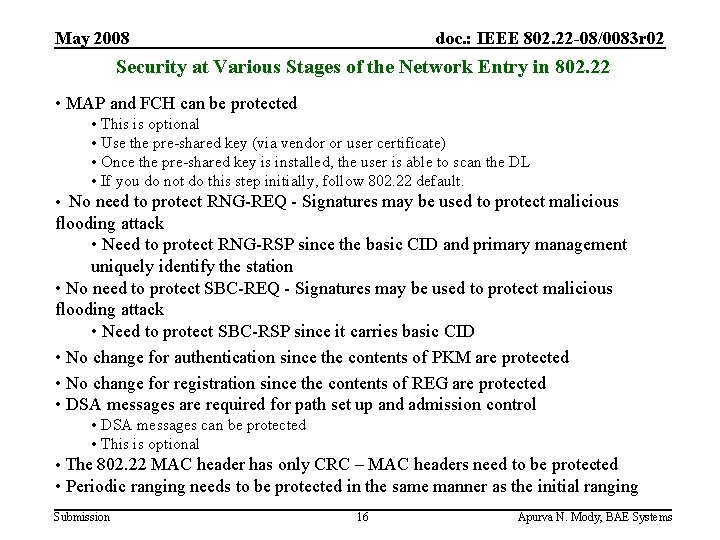 May 2008

doc.: IEEE 802.22-08/0083r02

Security at Various Stages of the Network Entry in 802.22

• MAP and FCH can be protected
• This is optional
• Use the pre-shared key (via vendor or user certificate)
• Once the pre-shared key is installed, the user is able to scan the DL
• If you do not do this step initially, follow 802.22 default.
• No need to protect RNG-REQ - Signatures may be used to protect malicious flooding attack
• Need to protect RNG-RSP since the basic CID and primary management uniquely identify the station
• No need to protect SBC-REQ - Signatures may be used to protect malicious flooding attack
• Need to protect SBC-RSP since it carries basic CID
• No change for authentication since the contents of PKM are protected
• No change for registration since the contents of REG are protected
• DSA messages are required for path set up and admission control
• DSA messages can be protected
• This is optional
• The 802.22 MAC header has only CRC – MAC headers need to be protected
• Periodic ranging needs to be protected in the same manner as the initial ranging

Submission

16

Apurva N. Mody, BAE Systems